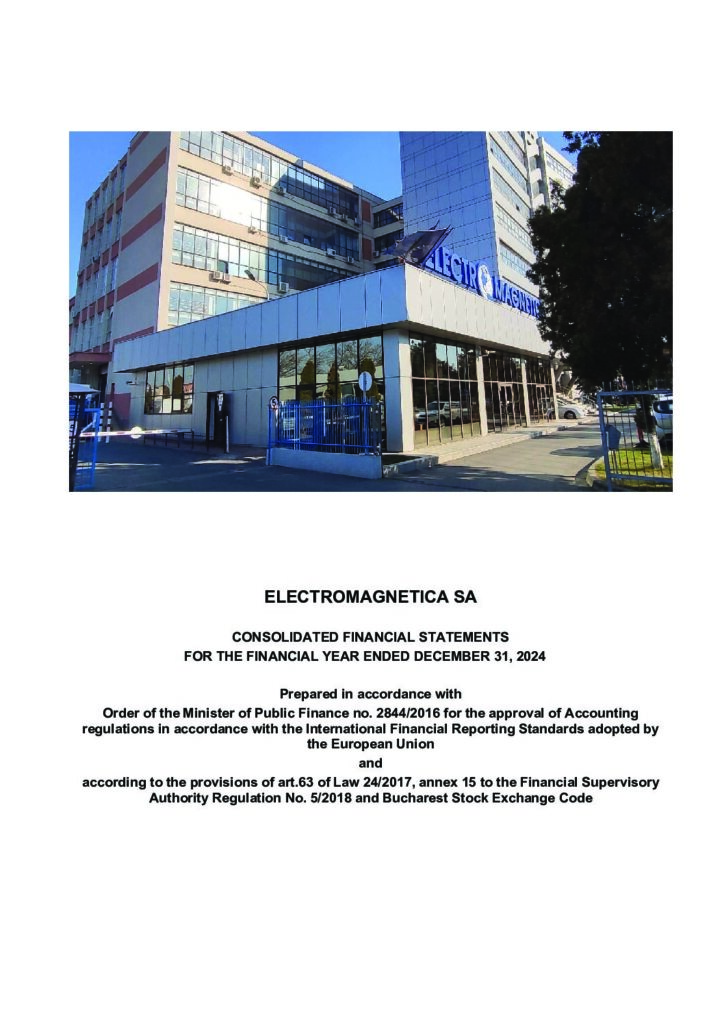 ELECTROMAGNETICA SA

CONSOLIDATED FINANCIAL STATEMENTS
FOR THE FINANCIAL YEAR ENDED DECEMBER 31, 2024

Prepared in accordance with
Order of the Minister of Public Finance no. 2844/2016 for the approval of Accounting regulations in accordance with the International Financial Reporting Standards adopted by the European Union
and
according to the provisions of art.63 of Law 24/2017, annex 15 to the Financial Supervisory Authority Regulation No. 5/2018 and Bucharest Stock Exchange Code